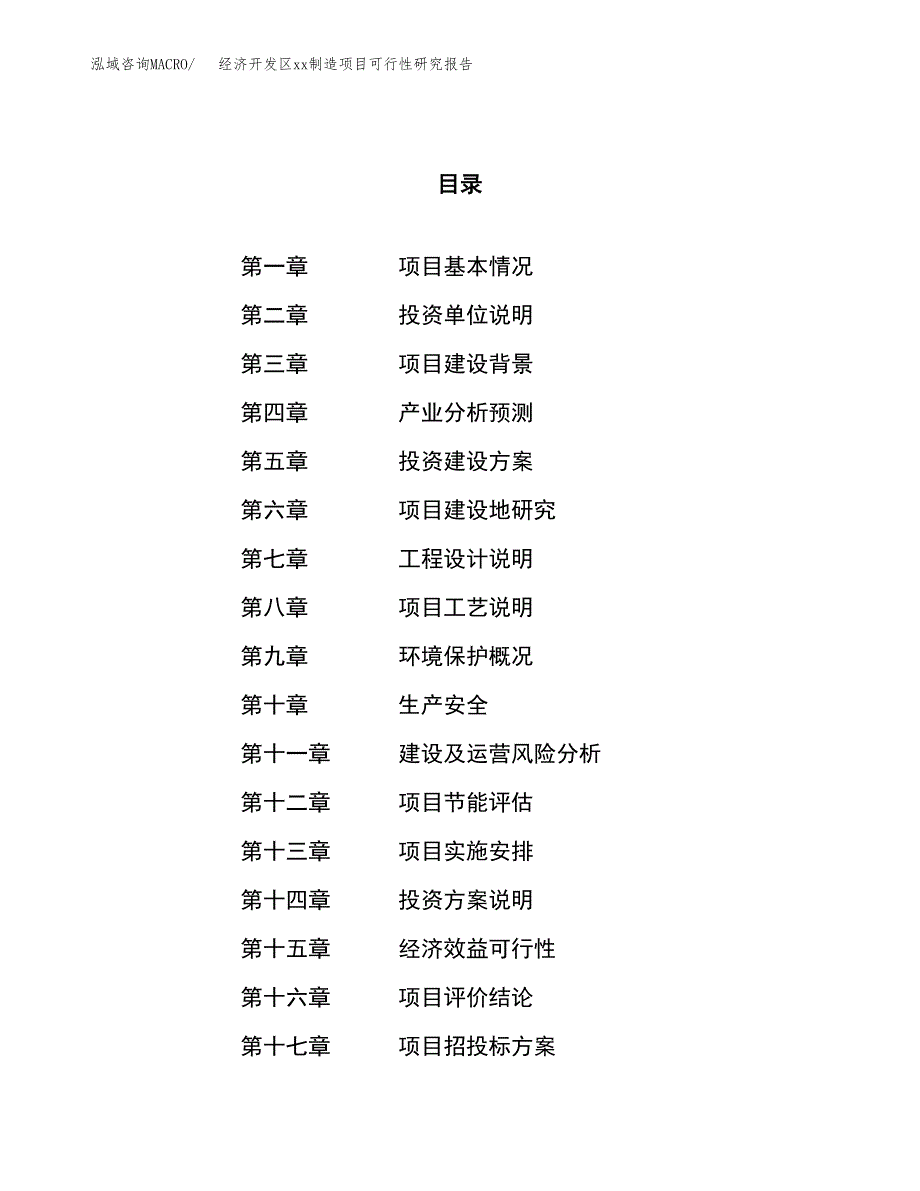 泓域咨询MACRO/　　经济开发区xx制造项目可行性研究报告

目录

第一章　　项目基本情况
第二章　　投资单位说明
第三章　　项目建设背景
第四章　　产业分析预测
第五章　　投资建设方案
第六章　　项目建设地研究
第七章　　工程设计说明
第八章　　项目工艺说明
第九章　　环境保护概况
第十章　　生产安全
第十一章　　建设及运营风险分析
第十二章　　项目节能评估
第十三章　　项目实施安排
第十四章　　投资方案说明
第十五章　　经济效益可行性
第十六章　　项目评价结论
第十七章　　项目招投标方案